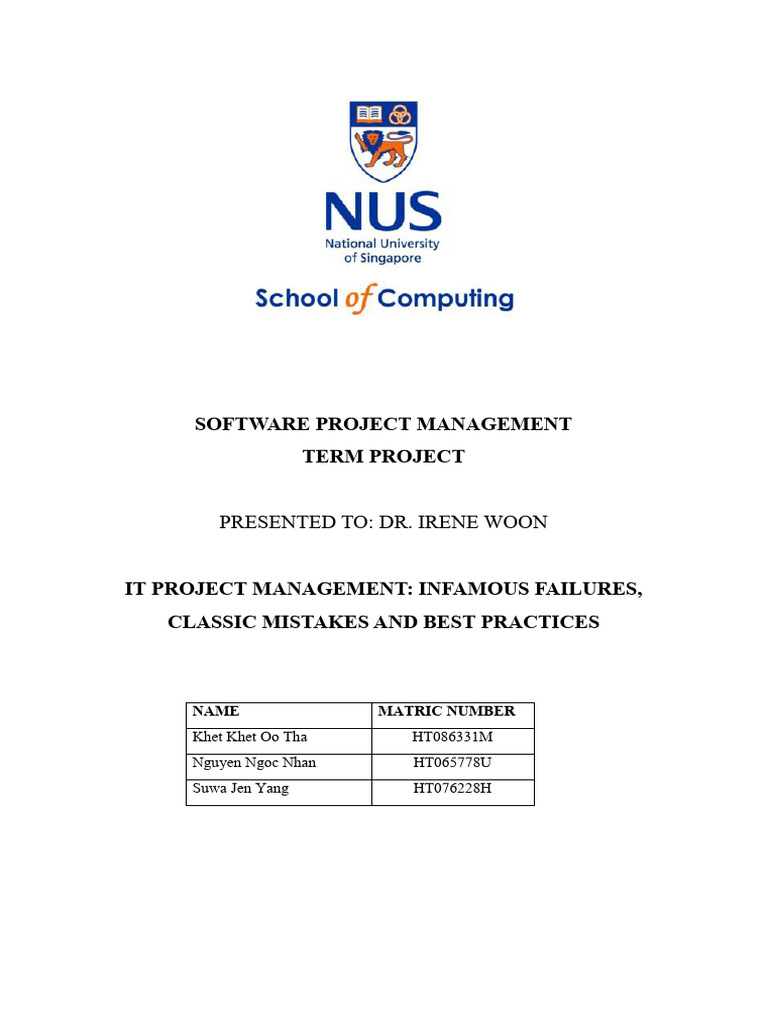 NUS
National University of Singapore

School of Computing

SOFTWARE PROJECT MANAGEMENT
TERM PROJECT

PRESENTED TO: DR. IRENE WOON

IT PROJECT MANAGEMENT: INFAMOUS FAILURES, CLASSIC MISTAKES AND BEST PRACTICES

| NAME | MATRIC NUMBER |
|---|---|
| Khet Khet Oo Tha | HT086331M |
| Nguyen Ngoc Nhan | HT065778U |
| Suwa Jen Yang | HT076228H |